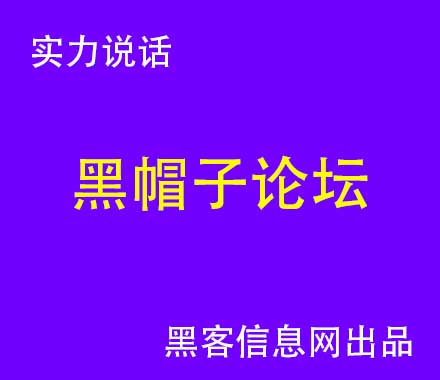 实力说话

黑帽子论坛

黑客信息网出品